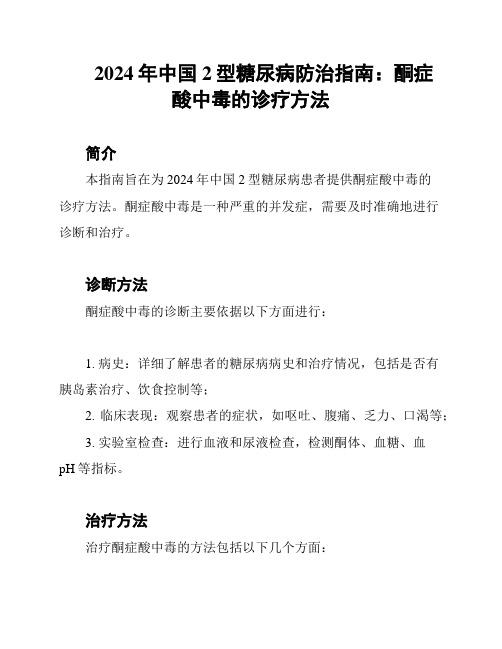 2024 年中国 2 型糖尿病防治指南：酮症酸中毒的诊疗方法

简介

本指南旨在为 2024 年中国 2 型糖尿病患者提供酮症酸中毒的诊疗方法。酮症酸中毒是一种严重的并发症，需要及时准确地进行诊断和治疗。

诊断方法

酮症酸中毒的诊断主要依据以下方面进行：

1. 病史：详细了解患者的糖尿病病史和治疗情况，包括是否有胰岛素治疗、饮食控制等；

2. 临床表现：观察患者的症状，如呕吐、腹痛、乏力、口渴等；

3. 实验室检查：进行血液和尿液检查，检测酮体、血糖、血 pH 等指标。

治疗方法

治疗酮症酸中毒的方法包括以下几个方面：